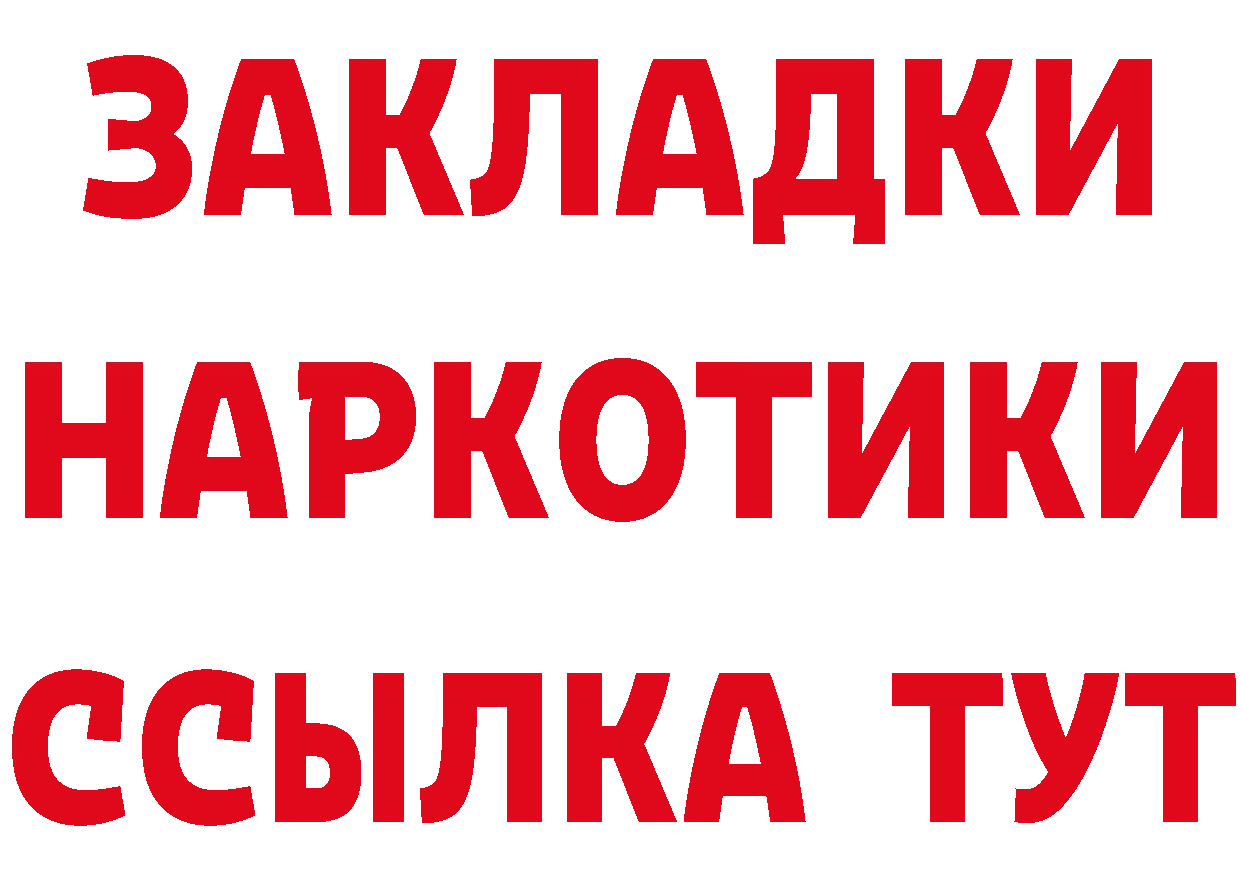 ЗАКЛАДКИ НАРКОТИКИ ССЫЛКА ТУТ